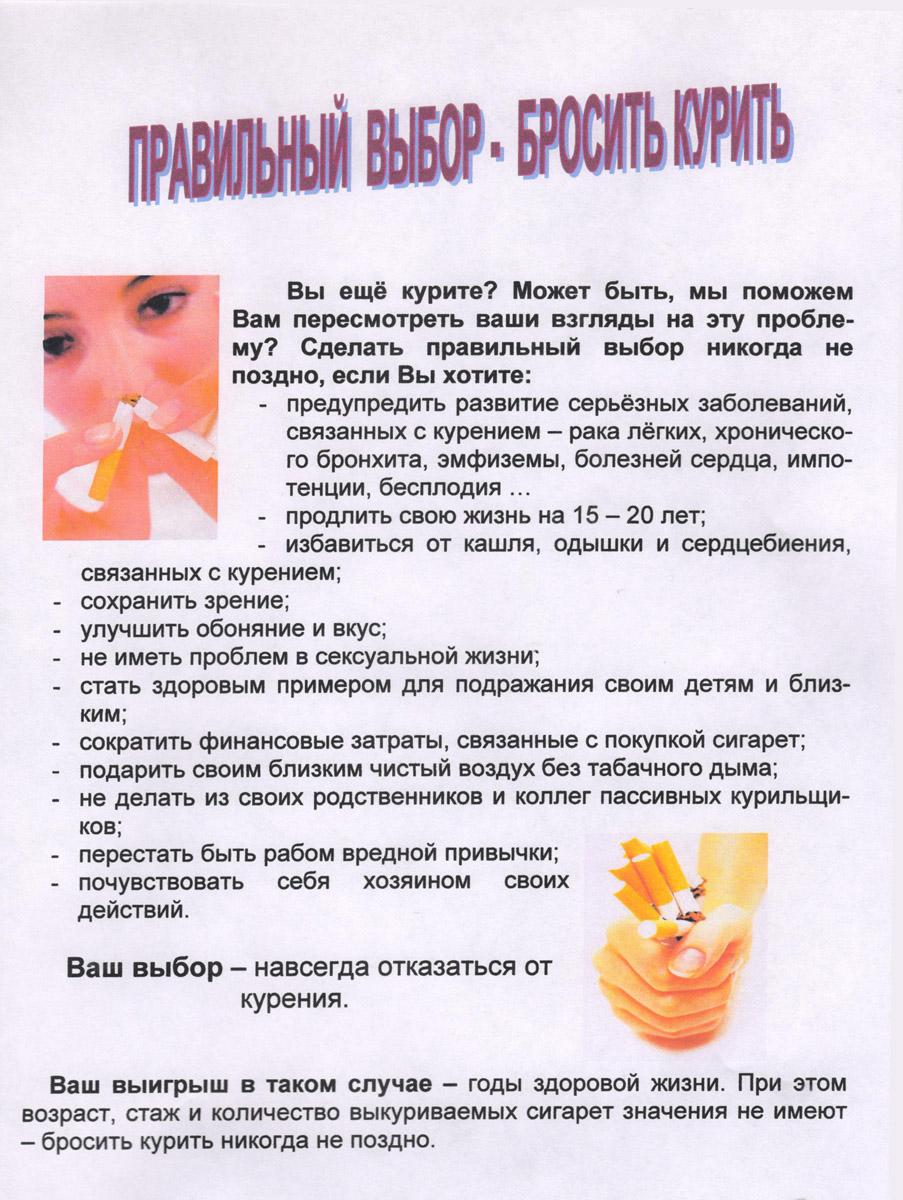 ПРАВИЛЬНЫЙ ВЫБОР - БРОСИТЬ КУРИТЬ

Вы ещё курите? Может быть, мы поможем Вам пересмотреть ваши взгляды на эту проблему? Сделать правильный выбор никогда не поздно, если Вы хотите:
- предупредить развитие серьёзных заболеваний, связанных с курением – рака лёгких, хронического бронхита, эмфиземы, болезней сердца, импотенции, бесплодия …
- продлить свою жизнь на 15 – 20 лет;
- избавиться от кашля, одышки и сердцебиения, связанных с курением;
- сохранить зрение;
- улучшить обоняние и вкус;
- не иметь проблем в сексуальной жизни;
- стать здоровым примером для подражания своим детям и близким;
- сократить финансовые затраты, связанные с покупкой сигарет;
- подарить своим близким чистый воздух без табачного дыма;
- не делать из своих родственников и коллег пассивных курильщиков;
- перестать быть рабом вредной привычки;
- почувствовать себя хозяином своих действий.

Ваш выбор – навсегда отказаться от курения.

Ваш выигрыш в таком случае – годы здоровой жизни. При этом возраст, стаж и количество выкуриваемых сигарет значения не имеют – бросить курить никогда не поздно.